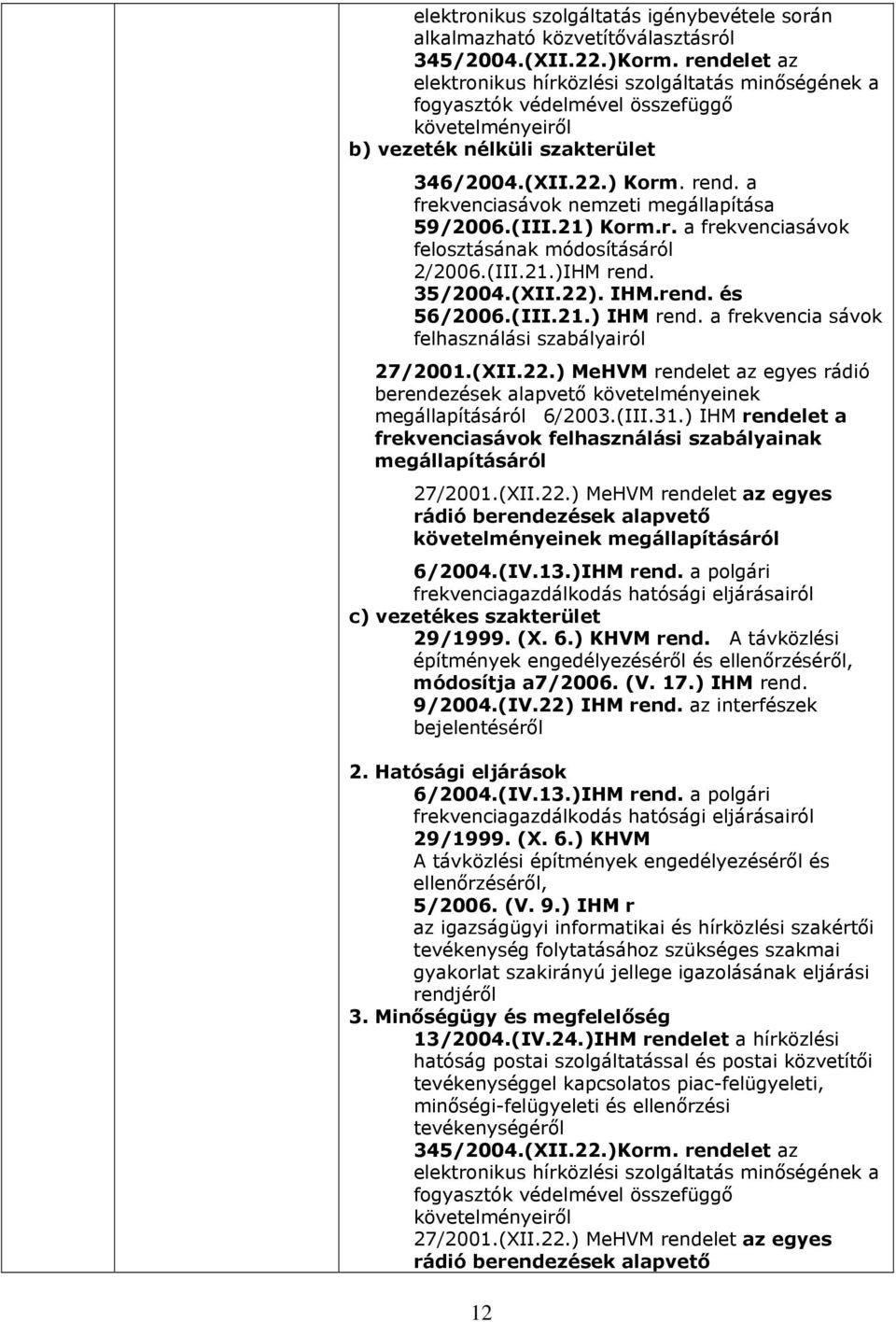 elektronikus szolgáltatás igénybevétele során alkalmazható közvetítőválasztásról
345/2004.(XII.22.)Korm. rendelet az elektronikus hírközlési szolgáltatás minőségének a fogyasztók védelmével összefüggő követelményeiről
b) vezeték nélküli szakterület

346/2004.(XII.22.) Korm. rend. a frekvenciasávok nemzeti megállapítása
59/2006.(III.21) Korm.r. a frekvenciasávok felosztásának módosításáról
2/2006.(III.21.)IHM rend.
35/2004.(XII.22). IHM.rend. és
56/2006.(III.21.) IHM rend. a frekvencia sávok felhasználási szabályairól

27/2001.(XII.22.) MeHVM rendelet az egyes rádió berendezések alapvető követelményeinek megállapításáról 6/2003.(III.31.) IHM rendelet a frekvenciasávok felhasználási szabályainak megállapításáról

27/2001.(XII.22.) MeHVM rendelet az egyes rádió berendezések alapvető követelményeinek megállapításáról

6/2004.(IV.13.)IHM rend. a polgári frekvenciagazdálkodás hatósági eljárásairól
c) vezetékes szakterület
29/1999. (X. 6.) KHVM rend. A távközlési építmények engedélyezéséről és ellenőrzéséről, módosítja a7/2006. (V. 17.) IHM rend.
9/2004.(IV.22) IHM rend. az interfészek bejelentéséről

2. Hatósági eljárások
6/2004.(IV.13.)IHM rend. a polgári frekvenciagazdálkodás hatósági eljárásairól
29/1999. (X. 6.) KHVM
A távközlési építmények engedélyezéséről és ellenőrzéséről,
5/2006. (V. 9.) IHM r
az igazságügyi informatikai és hírközlési szakértői tevékenység folytatásához szükséges szakmai gyakorlat szakirányú jellege igazolásának eljárási rendjéről
3. Minőségügy és megfelelőség
13/2004.(IV.24.)IHM rendelet a hírközlési hatóság postai szolgáltatással és postai közvetítői tevékenységgel kapcsolatos piac-felügyeleti, minőségi-felügyeleti és ellenőrzési tevékenységéről
345/2004.(XII.22.)Korm. rendelet az elektronikus hírközlési szolgáltatás minőségének a fogyasztók védelmével összefüggő követelményeiről
27/2001.(XII.22.) MeHVM rendelet az egyes rádió berendezések alapvető

12